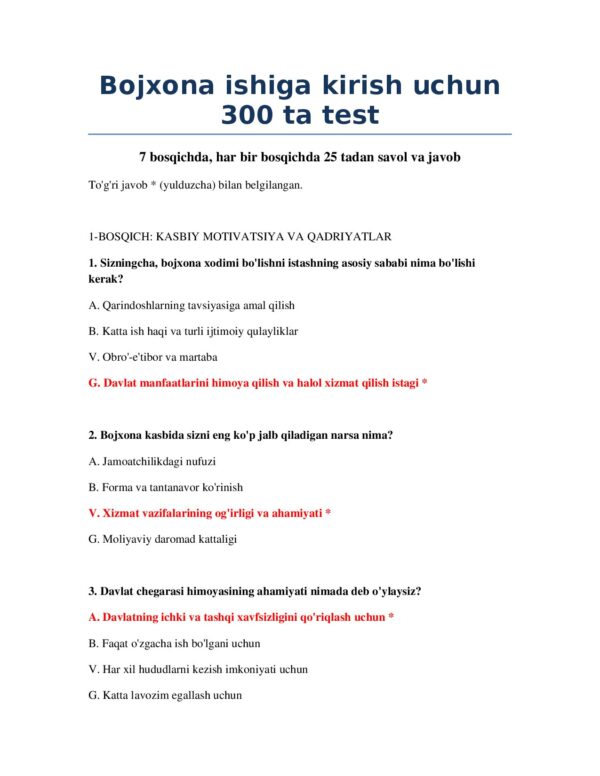 Bojxona ishiga kirish uchun 300 ta test

7 bosqichda, har bir bosqichda 25 tadan savol va javob

To'g'ri javob * (yulduzcha) bilan belgilangan.

1-BOSQICH: KASBIY MOTIVATSIYA VA QADRIYATLAR

1. Sizningcha, bojxona xodimi bo'lishni istashning asosiy sababi nima bo'lishi kerak?

A. Qarindoshlarning tavsiyasiga amal qilish

B. Katta ish haqi va turli ijtimoiy qulayliklar

V. Obro'-e'tibor va martaba

G. Davlat manfaatlarini himoya qilish va halol xizmat qilish istagi *

2. Bojxona kasbida sizni eng ko'p jalb qiladigan narsa nima?

A. Jamoatchilikdagi nufuzi

B. Forma va tantanavor ko'rinish

V. Xizmat vazifalarining og'irligi va ahamiyati *

G. Moliyaviy daromad kattaligi

3. Davlat chegarasi himoyasining ahamiyati nimada deb o'ylaysiz?

A. Davlatning ichki va tashqi xavfsizligini qo'riqlash uchun *

B. Faqat o'zgacha ish bo'lgani uchun

V. Har xil hududlarni kezish imkoniyati uchun

G. Katta lavozim egallash uchun